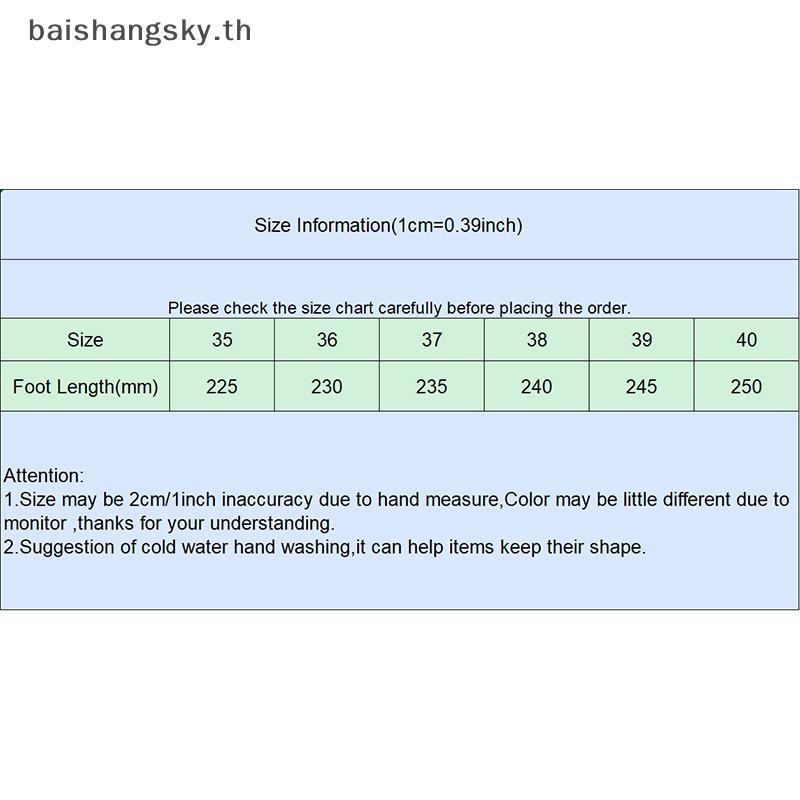 baishangsky.th

Size Information(1cm=0.39inch)

Please check the size chart carefully before placing the order.

| Size | 35 | 36 | 37 | 38 | 39 | 40 |
|---|---|---|---|---|---|---|
| Foot Length(mm) | 225 | 230 | 235 | 240 | 245 | 250 |

Attention:
1.Size may be 2cm/1inch inaccuracy due to hand measure,Color may be little different due to monitor ,thanks for your understanding.
2.Suggestion of cold water hand washing,it can help items keep their shape.